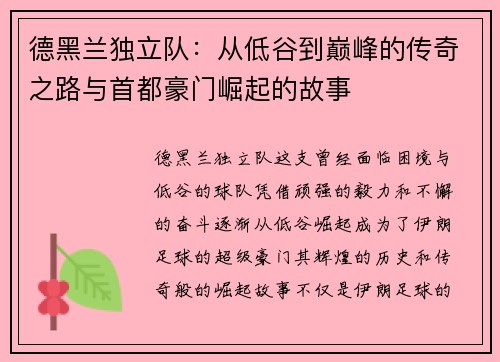 德黑兰独立队：从低谷到巅峰的传奇之路与首都豪门崛起的故事

德黑兰独立队这支曾经面临困境与低谷的球队凭借顽强的毅力和不懈的奋斗逐渐从低谷崛起成为了伊朗足球的超级豪门其辉煌的历史和传奇般的崛起故事不仅是伊朗足球的